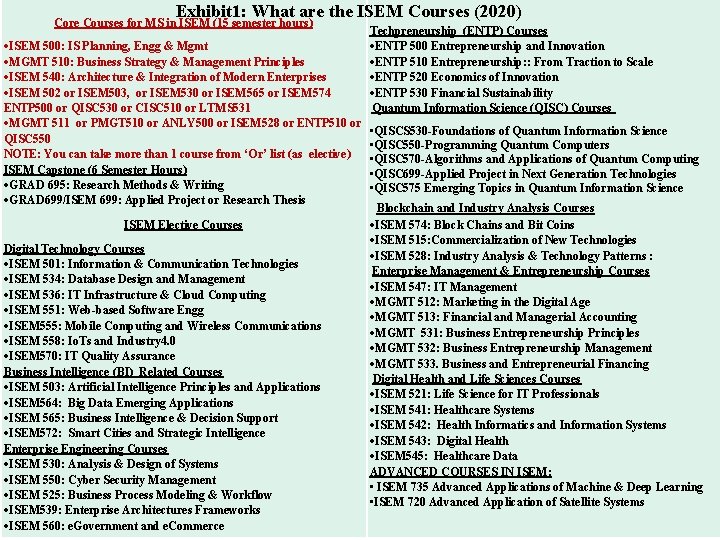 Exhibit1: What are the ISEM Courses (2020)

Core Courses for MS in ISEM (15 semester hours)
•ISEM 500: IS Planning, Engg & Mgmt
•MGMT 510: Business Strategy & Management Principles
•ISEM 540: Architecture & Integration of Modern Enterprises
•ISEM 502 or ISEM503, or ISEM530 or ISEM565 or ISEM574 ENTP500 or QISC530 or CISC510 or LTMS531
•MGMT 511 or PMGT510 or ANLY500 or ISEM528 or ENTP510 or QISC550
NOTE: You can take more than 1 course from 'Or' list (as elective)
ISEM Capstone (6 Semester Hours)
•GRAD 695: Research Methods & Writing
•GRAD699/ISEM 699: Applied Project or Research Thesis

ISEM Elective Courses

Digital Technology Courses
•ISEM 501: Information & Communication Technologies
•ISEM 534: Database Design and Management
•ISEM 536: IT Infrastructure & Cloud Computing
•ISEM 551: Web-based Software Engg
•ISEM555: Mobile Computing and Wireless Communications
•ISEM 558: IoTs and Industry4.0
•ISEM570: IT Quality Assurance
Business Intelligence (BI) Related Courses
•ISEM 503: Artificial Intelligence Principles and Applications
•ISEM564: Big Data Emerging Applications
•ISEM 565: Business Intelligence & Decision Support
•ISEM572: Smart Cities and Strategic Intelligence
Enterprise Engineering Courses
•ISEM 530: Analysis & Design of Systems
•ISEM 550: Cyber Security Management
•ISEM 525: Business Process Modeling & Workflow
•ISEM539: Enterprise Architectures Frameworks
•ISEM 560: eGovernment and eCommerce

Techpreneurship (ENTP) Courses
•ENTP 500 Entrepreneurship and Innovation
•ENTP 510 Entrepreneurship :: From Traction to Scale
•ENTP 520 Economics of Innovation
•ENTP 530 Financial Sustainability
Quantum Information Science (QISC) Courses
•QISCS530-Foundations of Quantum Information Science
•QISC550-Programming Quantum Computers
•QISC570-Algorithms and Applications of Quantum Computing
•QISC699-Applied Project in Next Generation Technologies
•QISC575 Emerging Topics in Quantum Information Science
Blockchain and Industry Analysis Courses
•ISEM 574: Block Chains and Bit Coins
•ISEM 515:Commercialization of New Technologies
•ISEM 528: Industry Analysis & Technology Patterns :
Enterprise Management & Entrepreneurship Courses
•ISEM 547: IT Management
•MGMT 512: Marketing in the Digital Age
•MGMT 513: Financial and Managerial Accounting
•MGMT 531: Business Entrepreneurship Principles
•MGMT 532: Business Entrepreneurship Management
•MGMT 533. Business and Entrepreneurial Financing
Digital Health and Life Sciences Courses
•ISEM 521: Life Science for IT Professionals
•ISEM 541: Healthcare Systems
•ISEM 542: Health Informatics and Information Systems
•ISEM 543: Digital Health
•ISEM545: Healthcare Data
ADVANCED COURSES IN ISEM:
• ISEM 735 Advanced Applications of Machine & Deep Learning
•ISEM 720 Advanced Application of Satellite Systems